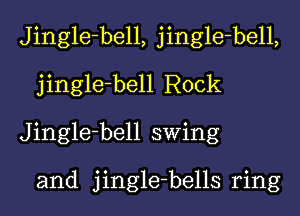 Jingle-bell, jingle-bell,
jingle-bell Rock
Jingle-bell swing
and jingle-bells ring